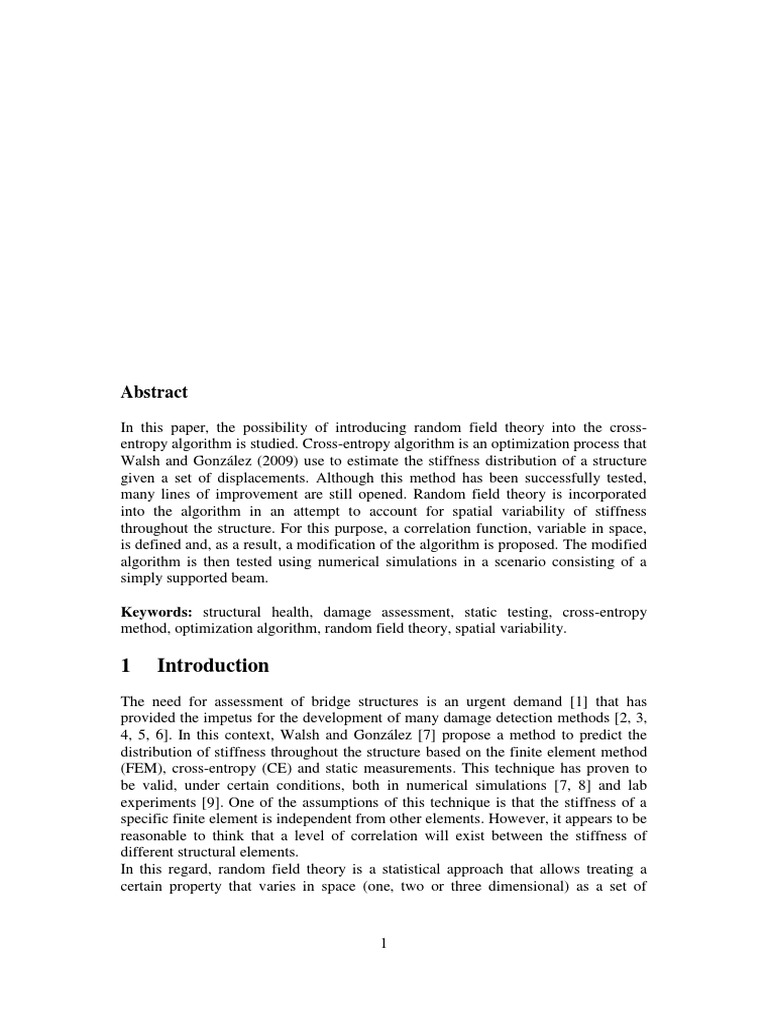 Abstract

In this paper, the possibility of introducing random field theory into the cross-entropy algorithm is studied. Cross-entropy algorithm is an optimization process that Walsh and González (2009) use to estimate the stiffness distribution of a structure given a set of displacements. Although this method has been successfully tested, many lines of improvement are still opened. Random field theory is incorporated into the algorithm in an attempt to account for spatial variability of stiffness throughout the structure. For this purpose, a correlation function, variable in space, is defined and, as a result, a modification of the algorithm is proposed. The modified algorithm is then tested using numerical simulations in a scenario consisting of a simply supported beam.

Keywords: structural health, damage assessment, static testing, cross-entropy method, optimization algorithm, random field theory, spatial variability.

1 Introduction

The need for assessment of bridge structures is an urgent demand [1] that has provided the impetus for the development of many damage detection methods [2, 3, 4, 5, 6]. In this context, Walsh and González [7] propose a method to predict the distribution of stiffness throughout the structure based on the finite element method (FEM), cross-entropy (CE) and static measurements. This technique has proven to be valid, under certain conditions, both in numerical simulations [7, 8] and lab experiments [9]. One of the assumptions of this technique is that the stiffness of a specific finite element is independent from other elements. However, it appears to be reasonable to think that a level of correlation will exist between the stiffness of different structural elements.
In this regard, random field theory is a statistical approach that allows treating a certain property that varies in space (one, two or three dimensional) as a set of

1